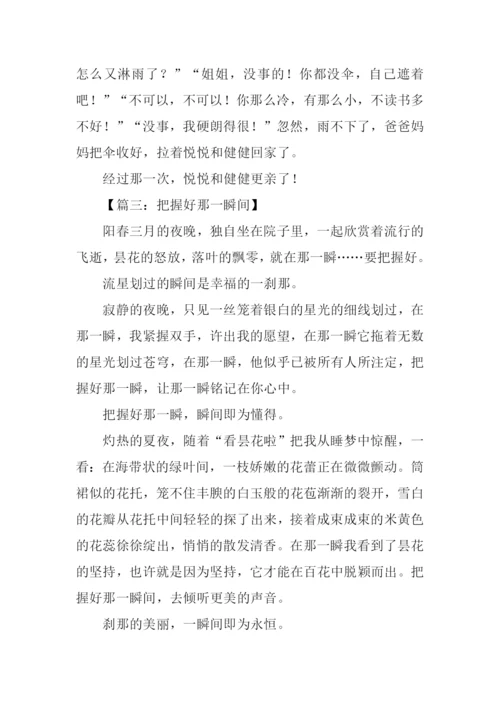 怎么又淋雨了？”“姐姐，没事的！你都没伞，自己遮着吧！”“不可以，不可以！你那么冷，有那么小，不读书多不好！”“没事，我硬朗得很！”忽然，雨不下了，爸爸妈妈把伞收好，拉着悦悦和健健回家了。

经过那一次，悦悦和健健更亲了！

【篇三：把握好那一瞬间】

阳春三月的夜晚，独自坐在院子里，一起欣赏着流行的飞逝，昙花的怒放，落叶的飘零，就在那一瞬……要把握好。

流星划过的瞬间是幸福的一刹那。

寂静的夜晚，只见一丝笼着银白的星光的细线划过，在那一瞬，我紧握双手，许出我的愿望，在那一瞬它拖着无数的星光划过苍穹，在那一瞬，他似乎已被所有人所注定，把握好那一瞬，让那一瞬铭记在你心中。

把握好那一瞬，瞬间即为懂得。

灼热的夏夜，随着“看昙花啦”把我从睡梦中惊醒，一看：在海带状的绿叶间，一枝娇嫩的花蕾正在微微颤动。筒裙似的花托，笼不住丰腴的白玉般的花苞渐渐的裂开，雪白的花瓣从花托中间轻轻的探了出来，接着成束成束的米黄色的花蕊徐徐绽出，悄悄的散发清香。在那一瞬我看到了昙花的坚持，也许就是因为坚持，它才能在百花中脱颖而出。把握好那一瞬间，去倾听更美的声音。

刹那的美丽，一瞬间即为永恒。